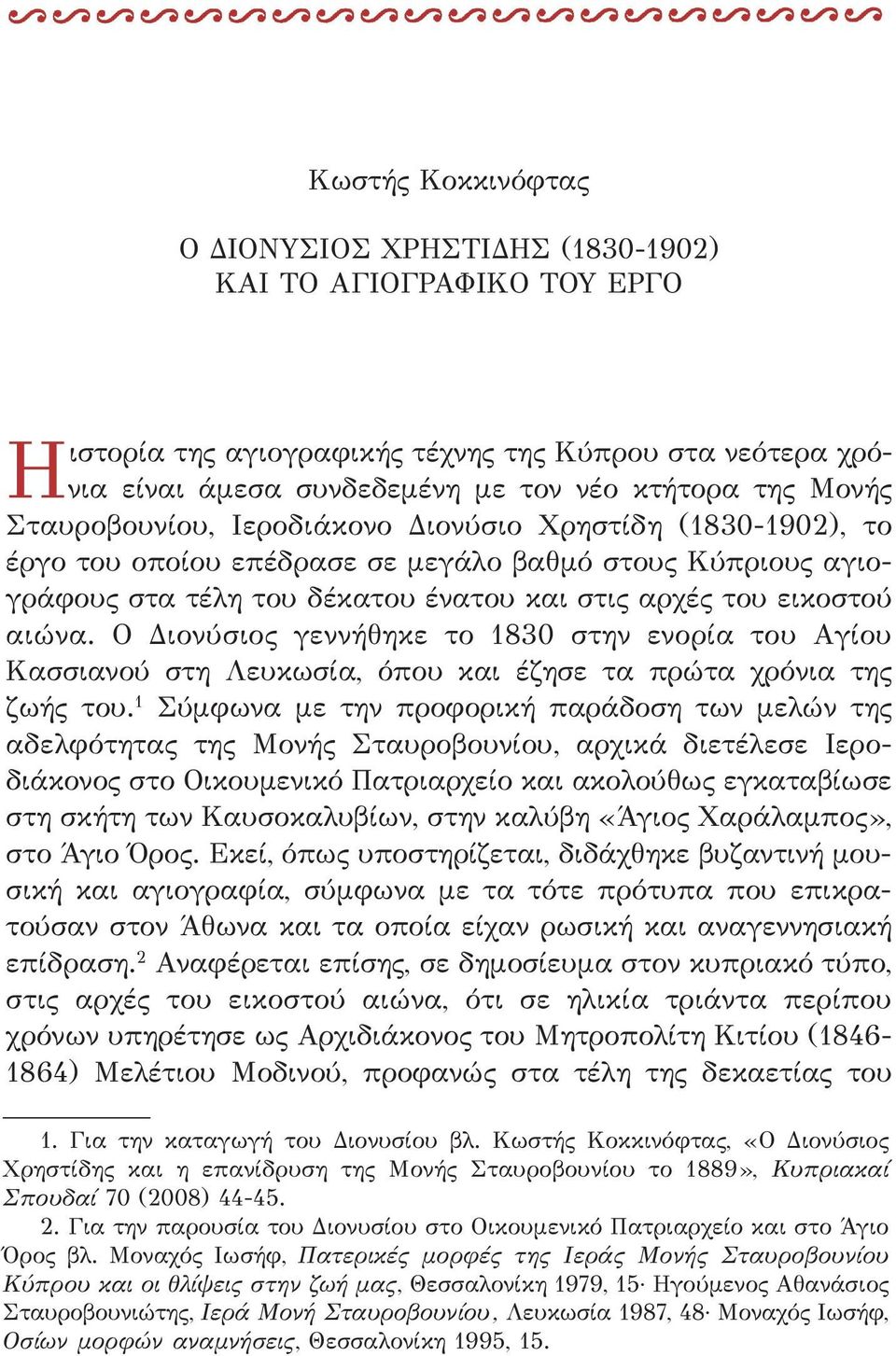 Κωστής Κοκκινόφτας

Ο ΔΙΟΝΥΣΙΟΣ ΧΡΗΣΤΙΔΗΣ (1830-1902)
ΚΑΙ ΤΟ ΑΓΙΟΓΡΑΦΙΚΟ ΤΟΥ ΕΡΓΟ

Η ιστορία της αγιογραφικής τέχνης της Κύπρου στα νεότερα χρόνια είναι άμεσα συνδεδεμένη με τον νέο κτήτορα της Μονής Σταυροβουνίου, Ιεροδιάκονο Διονύσιο Χρηστίδη (1830-1902), το έργο του οποίου επέδρασε σε μεγάλο βαθμό στους Κύπριους αγιογράφους στα τέλη του δέκατου ένατου και στις αρχές του εικοστού αιώνα. Ο Διονύσιος γεννήθηκε το 1830 στην ενορία του Αγίου Κασσιανού στη Λευκωσία, όπου και έζησε τα πρώτα χρόνια της ζωής του.$^1$ Σύμφωνα με την προφορική παράδοση των μελών της αδελφότητας της Μονής Σταυροβουνίου, αρχικά διετέλεσε Ιεροδιάκονος στο Οικουμενικό Πατριαρχείο και ακολούθως εγκαταβίωσε στη σκήτη των Καυσοκαλυβίων, στην καλύβη «Άγιος Χαράλαμπος», στο Άγιο Όρος. Εκεί, όπως υποστηρίζεται, διδάχθηκε βυζαντινή μουσική και αγιογραφία, σύμφωνα με τα τότε πρότυπα που επικρατούσαν στον Άθωνα και τα οποία είχαν ρωσική και αναγεννησιακή επίδραση.$^2$ Αναφέρεται επίσης, σε δημοσίευμα στον κυπριακό τύπο, στις αρχές του εικοστού αιώνα, ότι σε ηλικία τριάντα περίπου χρόνων υπηρέτησε ως Αρχιδιάκονος του Μητροπολίτη Κιτίου (1846-1864) Μελέτιου Μοδινού, προφανώς στα τέλη της δεκαετίας του

1. Για την καταγωγή του Διονυσίου βλ. Κωστής Κοκκινόφτας, «Ο Διονύσιος Χρηστίδης και η επανίδρυση της Μονής Σταυροβουνίου το 1889», Κυπριακαί Σπουδαί 70 (2008) 44-45.

2. Για την παρουσία του Διονυσίου στο Οικουμενικό Πατριαρχείο και στο Άγιο Όρος βλ. Μοναχός Ιωσήφ, Πατερικές μορφές της Ιεράς Μονής Σταυροβουνίου Κύπρου και οι θλίψεις στην ζωή μας, Θεσσαλονίκη 1979, 15· Ηγούμενος Αθανάσιος Σταυροβουνιώτης, Ιερά Μονή Σταυροβουνίου, Λευκωσία 1987, 48· Μοναχός Ιωσήφ, Οσίων μορφών αναμνήσεις, Θεσσαλονίκη 1995, 15.